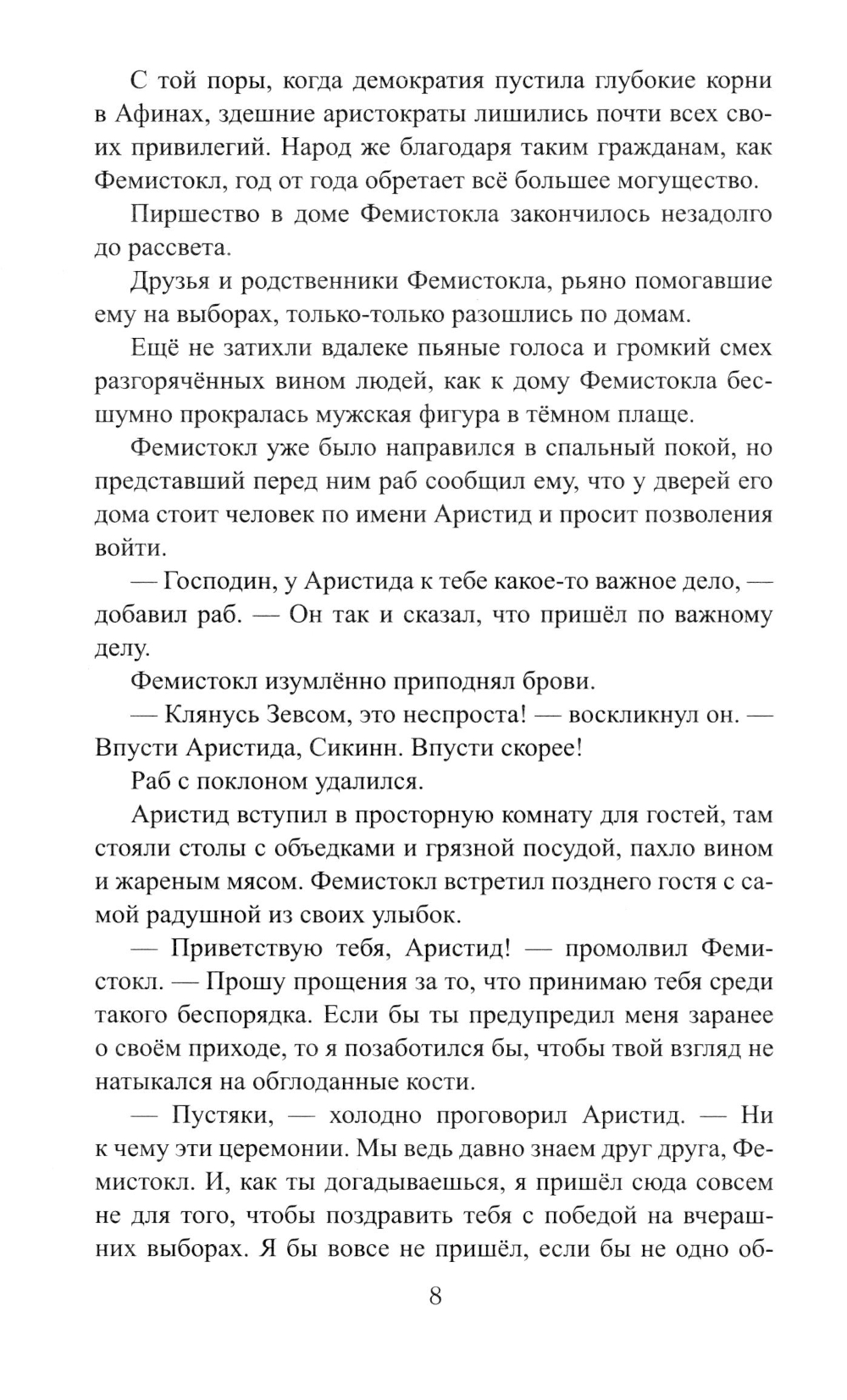 С той поры, когда демократия пустила глубокие корни в Афинах, здешние аристократы лишились почти всех своих привилегий. Народ же благодаря таким гражданам, как Фемистокл, год от года обретает всё большее могущество.

Пиршество в доме Фемистокла закончилось незадолго до рассвета.

Друзья и родственники Фемистокла, рьяно помогавшие ему на выборах, только-только разошлись по домам.

Ещё не затихли вдалеке пьяные голоса и громкий смех разгорячённых вином людей, как к дому Фемистокла бесшумно прокралась мужская фигура в тёмном плаще.

Фемистокл уже было направился в спальный покой, но представший перед ним раб сообщил ему, что у дверей его дома стоит человек по имени Аристид и просит позволения войти.

— Господин, у Аристида к тебе какое-то важное дело, — добавил раб. — Он так и сказал, что пришёл по важному делу.

Фемистокл изумлённо приподнял брови.

— Клянусь Зевсом, это неспроста! — воскликнул он. — Впусти Аристида, Сикинн. Впусти скорее!

Раб с поклоном удалился.

Аристид вступил в просторную комнату для гостей, там стояли столы с объедками и грязной посудой, пахло вином и жареным мясом. Фемистокл встретил позднего гостя с самой радушной из своих улыбок.

— Приветствую тебя, Аристид! — промолвил Фемистокл. — Прошу прощения за то, что принимаю тебя среди такого беспорядка. Если бы ты предупредил меня заранее о своём приходе, то я позаботился бы, чтобы твой взгляд не натыкался на обглоданные кости.

— Пустяки, — холодно проговорил Аристид. — Ни к чему эти церемонии. Мы ведь давно знаем друг друга, Фемистокл. И, как ты догадываешься, я пришёл сюда совсем не для того, чтобы поздравить тебя с победой на вчерашних выборах. Я бы вовсе не пришёл, если бы не одно об-

8